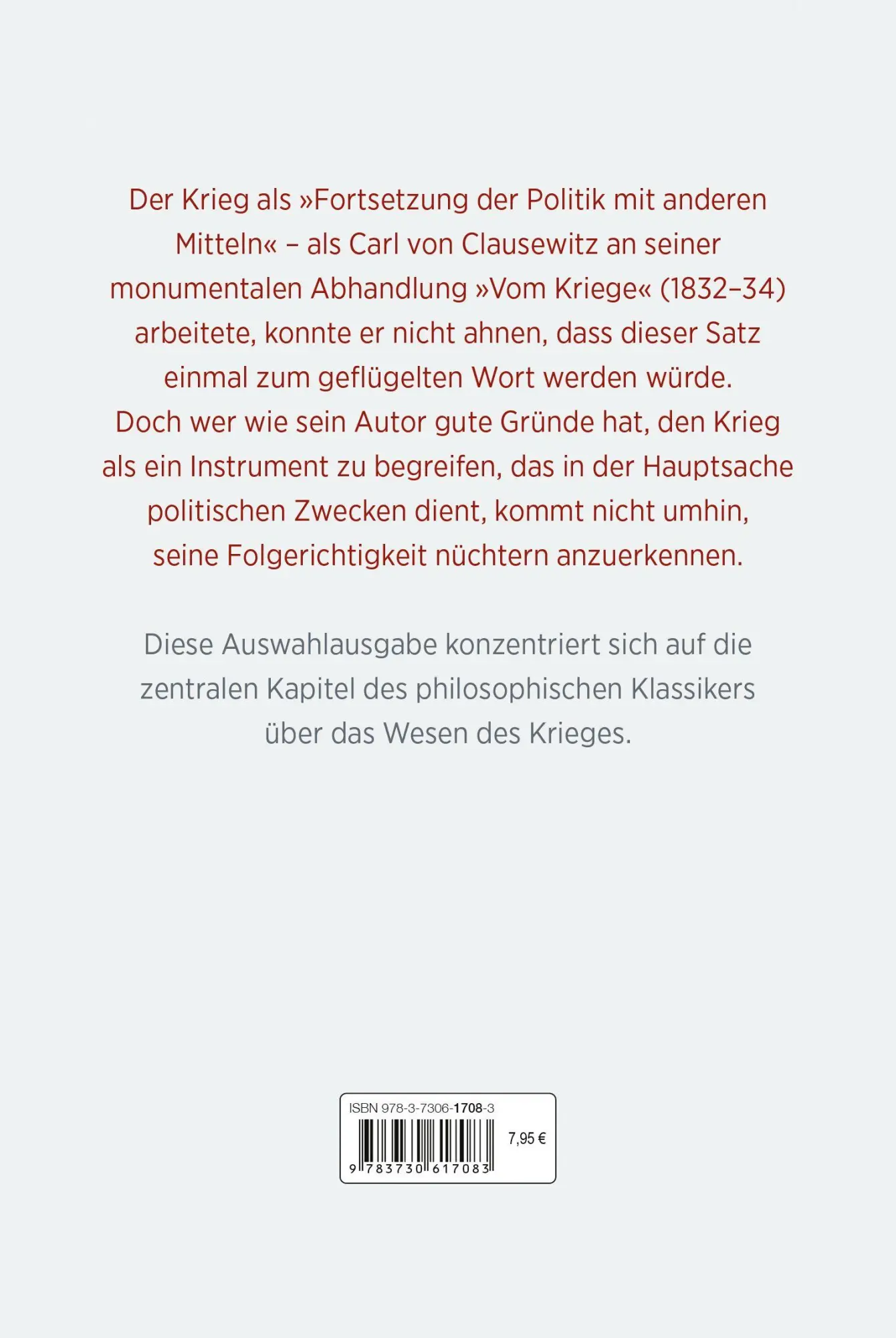 Der Krieg als »Fortsetzung der Politik mit anderen Mitteln« – als Carl von Clausewitz an seiner monumentalen Abhandlung »Vom Kriege« (1832–34) arbeitete, konnte er nicht ahnen, dass dieser Satz einmal zum geflügelten Wort werden würde. Doch wer wie sein Autor gute Gründe hat, den Krieg als ein Instrument zu begreifen, das in der Hauptsache politischen Zwecken dient, kommt nicht umhin, seine Folgerichtigkeit nüchtern anzuerkennen.

Diese Auswahlausgabe konzentriert sich auf die zentralen Kapitel des philosophischen Klassikers über das Wesen des Krieges.

ISBN 978-3-7306-1708-3
7,95 €
9 783730 617083